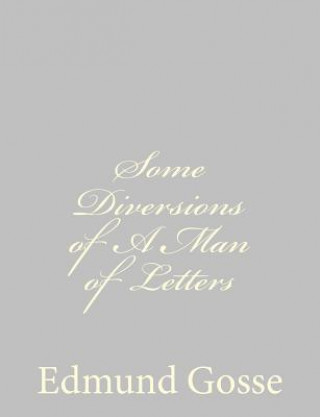 Some Diversions of A Man of Letters

Edmund Gosse